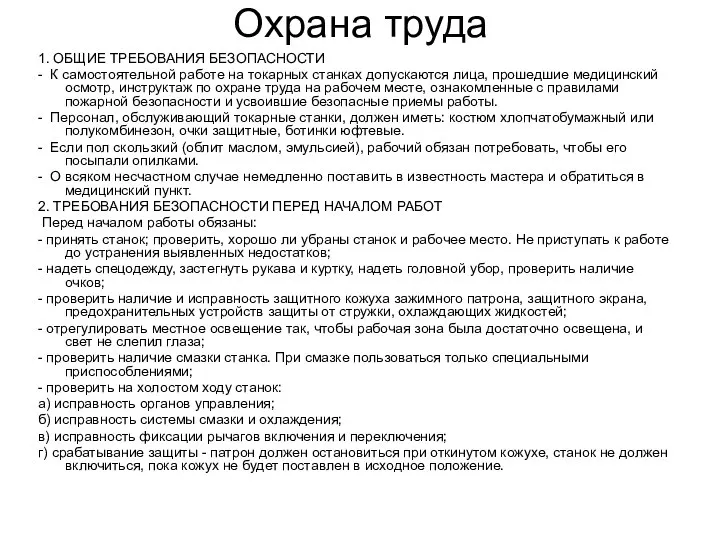 Охрана труда

1. ОБЩИЕ ТРЕБОВАНИЯ БЕЗОПАСНОСТИ

- К самостоятельной работе на токарных станках допускаются лица, прошедшие медицинский осмотр, инструктаж по охране труда на рабочем месте, ознакомленные с правилами пожарной безопасности и усвоившие безопасные приемы работы.

- Персонал, обслуживающий токарные станки, должен иметь: костюм хлопчатобумажный или полукомбинезон, очки защитные, ботинки юфтевые.

- Если пол скользкий (облит маслом, эмульсией), рабочий обязан потребовать, чтобы его посыпали опилками.

- О всяком несчастном случае немедленно поставить в известность мастера и обратиться в медицинский пункт.

2. ТРЕБОВАНИЯ БЕЗОПАСНОСТИ ПЕРЕД НАЧАЛОМ РАБОТ

Перед началом работы обязаны:

- принять станок; проверить, хорошо ли убраны станок и рабочее место. Не приступать к работе до устранения выявленных недостатков;

- надеть спецодежду, застегнуть рукава и куртку, надеть головной убор, проверить наличие очков;

- проверить наличие и исправность защитного кожуха зажимного патрона, защитного экрана, предохранительных устройств защиты от стружки, охлаждающих жидкостей;

- отрегулировать местное освещение так, чтобы рабочая зона была достаточно освещена, и свет не слепил глаза;

- проверить наличие смазки станка. При смазке пользоваться только специальными приспособлениями;

- проверить на холостом ходу станок:

а) исправность органов управления;

б) исправность системы смазки и охлаждения;

в) исправность фиксации рычагов включения и переключения;

г) срабатывание защиты - патрон должен остановиться при откинутом кожухе, станок не должен включиться, пока кожух не будет поставлен в исходное положение.